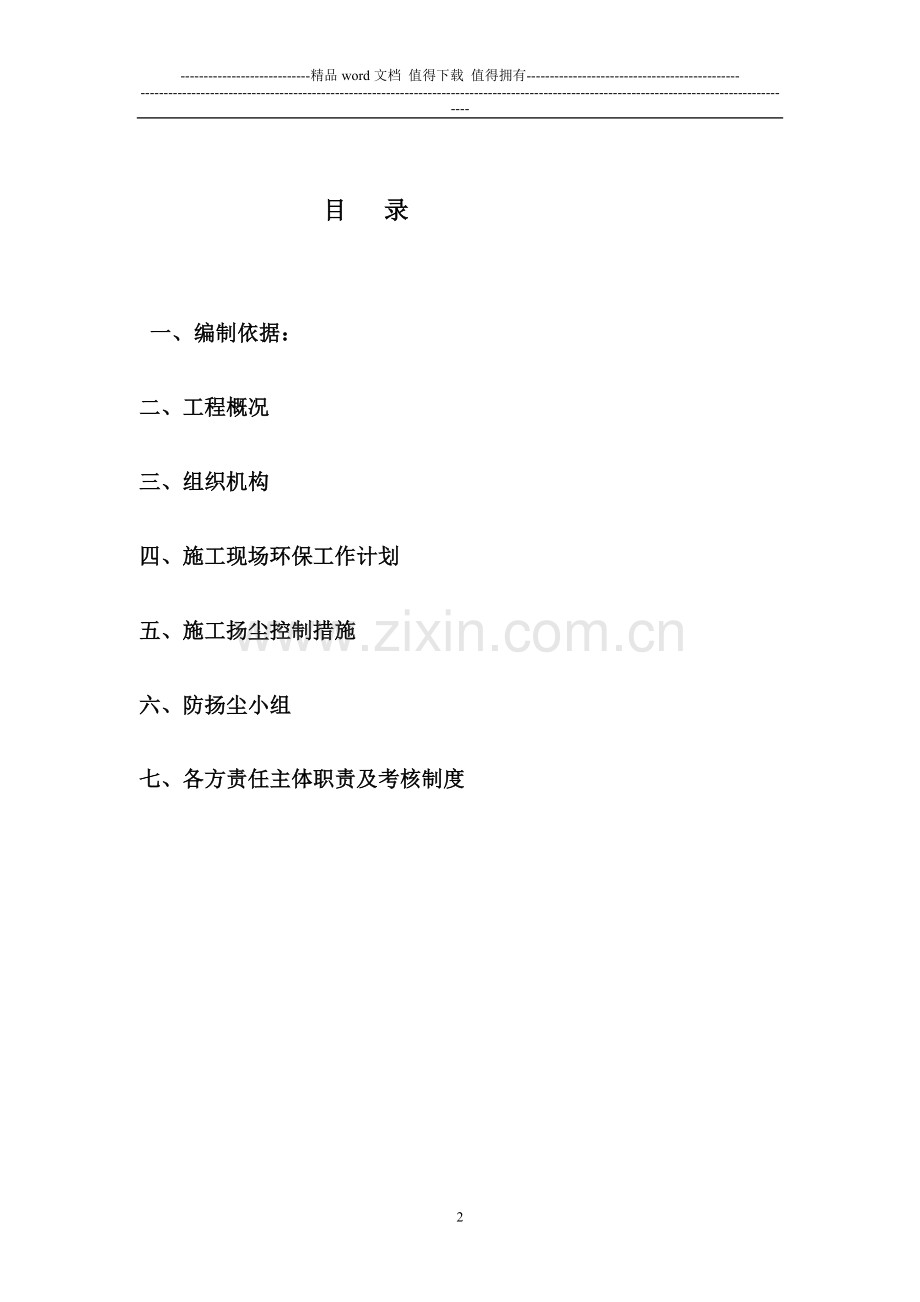 ----------------------------精品word文档 值得下载 值得拥有----------------------------------------------
----------------------------------------------------------------------------------------------------------------------------------------------

目 录

一、编制依据：

二、工程概况

三、组织机构

四、施工现场环保工作计划

五、施工扬尘控制措施

六、防扬尘小组

七、各方责任主体职责及考核制度

2

www.zixin.com.cn